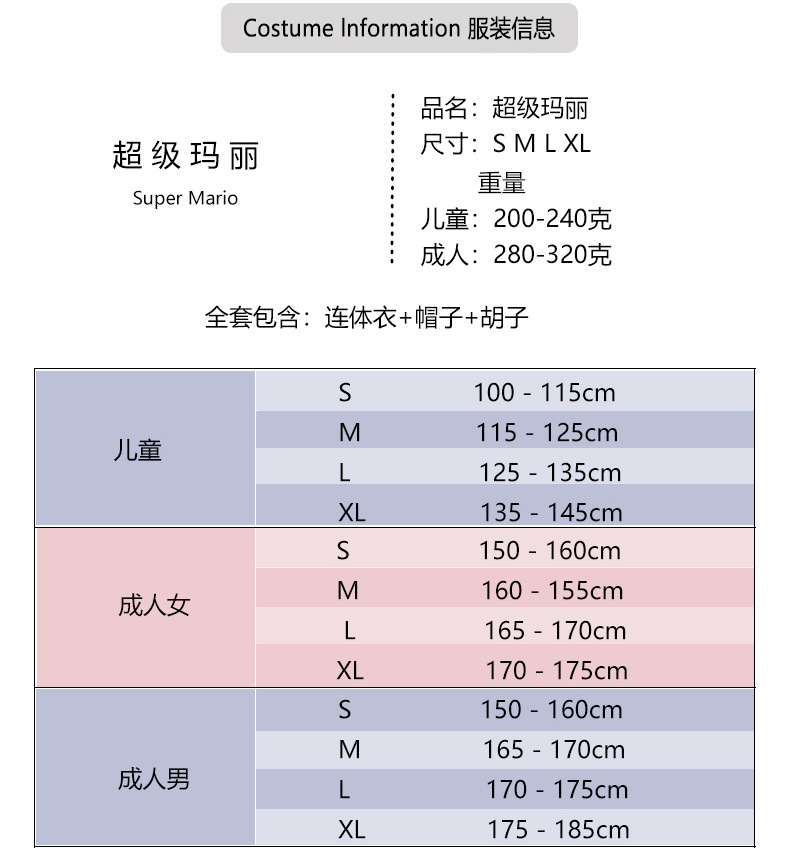 Costume Information 服装信息

超级玛丽
Super Mario

品名：超级玛丽
尺寸：S M L XL
重量
儿童：200-240克
成人：280-320克

全套包含：连体衣+帽子+胡子

| | | |
|---|---|---|
| 儿童 | S | 100 - 115cm |
| | M | 115 - 125cm |
| | L | 125 - 135cm |
| | XL | 135 - 145cm |
| 成人女 | S | 150 - 160cm |
| | M | 160 - 155cm |
| | L | 165 - 170cm |
| | XL | 170 - 175cm |
| 成人男 | S | 150 - 160cm |
| | M | 165 - 170cm |
| | L | 170 - 175cm |
| | XL | 175 - 185cm |